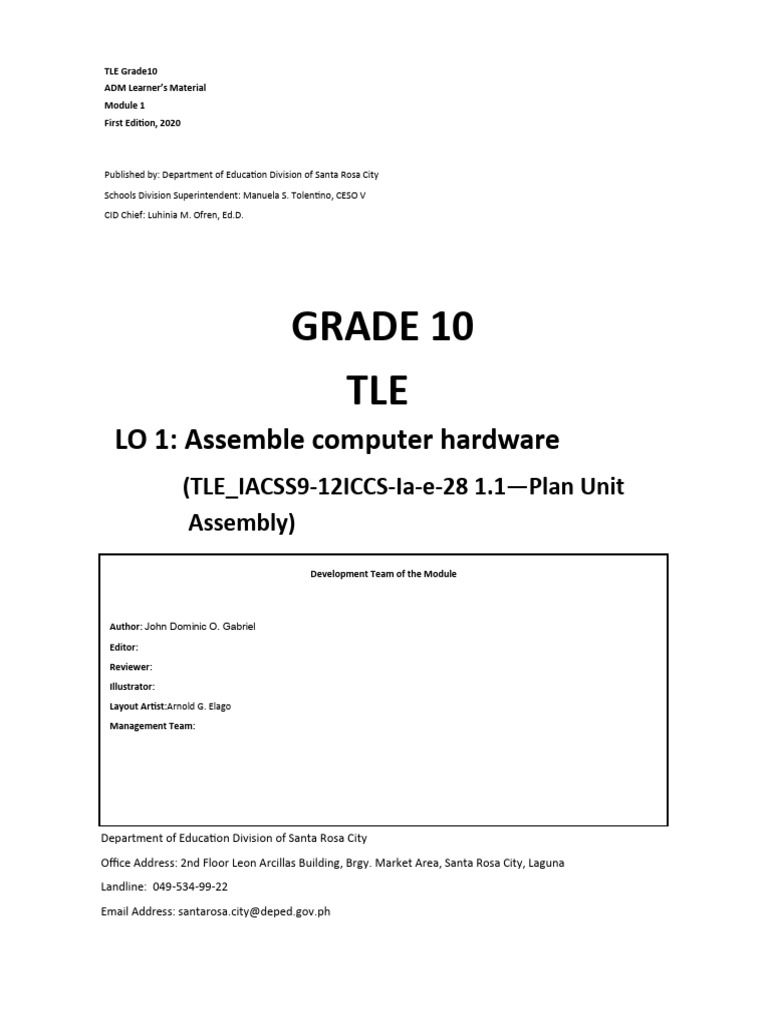 TLE Grade10
ADM Learner's Material
Module 1
First Edition, 2020

Published by: Department of Education Division of Santa Rosa City
Schools Division Superintendent: Manuela S. Tolentino, CESO V
CID Chief: Luhinia M. Ofren, Ed.D.

GRADE 10
TLE
LO 1: Assemble computer hardware
(TLE_IACSS9-12ICCS-Ia-e-28 1.1—Plan Unit Assembly)

Development Team of the Module

Author: John Dominic O. Gabriel
Editor:
Reviewer:
Illustrator:
Layout Artist:Arnold G. Elago
Management Team:

Department of Education Division of Santa Rosa City
Office Address: 2nd Floor Leon Arcillas Building, Brgy. Market Area, Santa Rosa City, Laguna
Landline: 049-534-99-22
Email Address: santarosa.city@deped.gov.ph